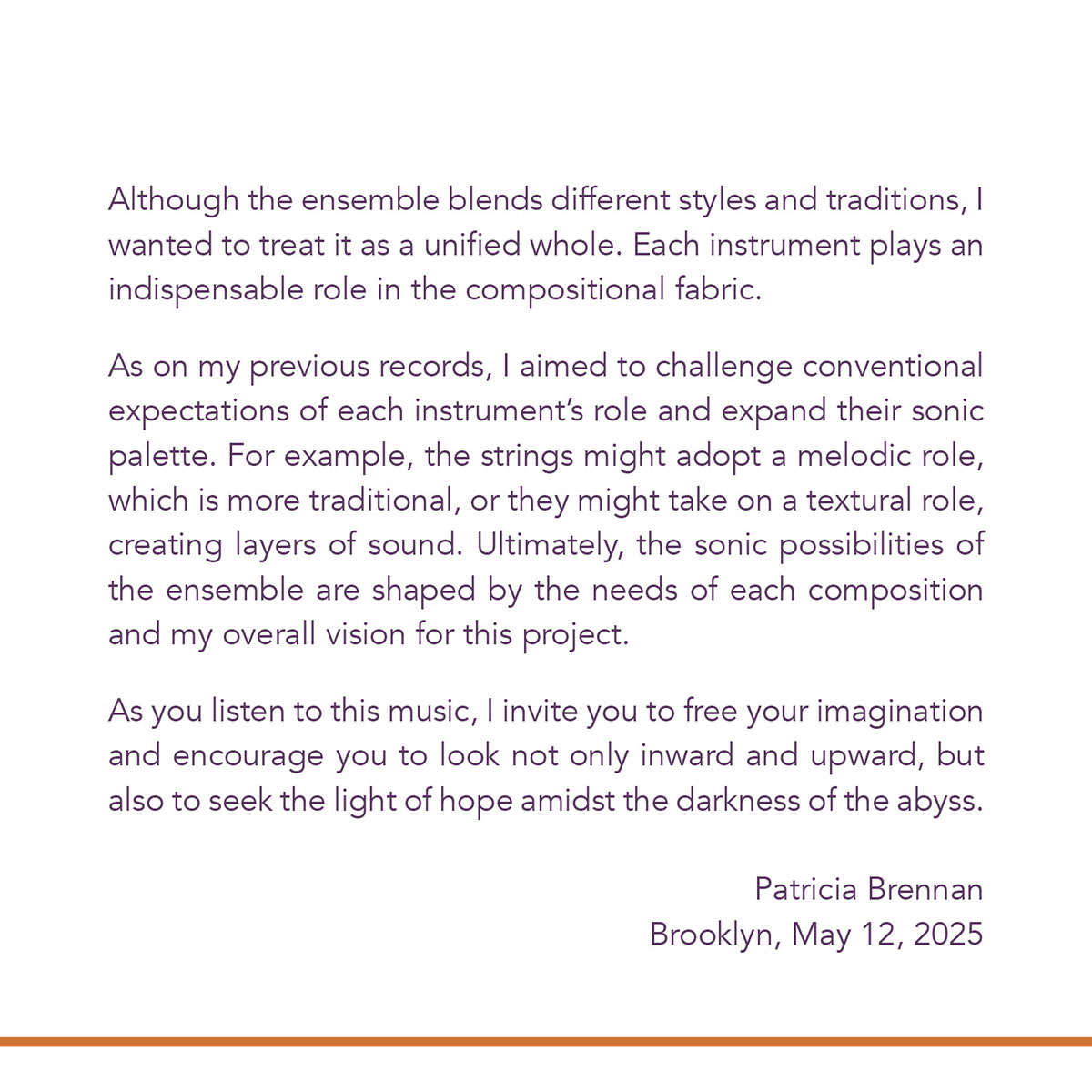 Although the ensemble blends different styles and traditions, I wanted to treat it as a unified whole. Each instrument plays an indispensable role in the compositional fabric.

As on my previous records, I aimed to challenge conventional expectations of each instrument's role and expand their sonic palette. For example, the strings might adopt a melodic role, which is more traditional, or they might take on a textural role, creating layers of sound. Ultimately, the sonic possibilities of the ensemble are shaped by the needs of each composition and my overall vision for this project.

As you listen to this music, I invite you to free your imagination and encourage you to look not only inward and upward, but also to seek the light of hope amidst the darkness of the abyss.

Patricia Brennan
Brooklyn, May 12, 2025